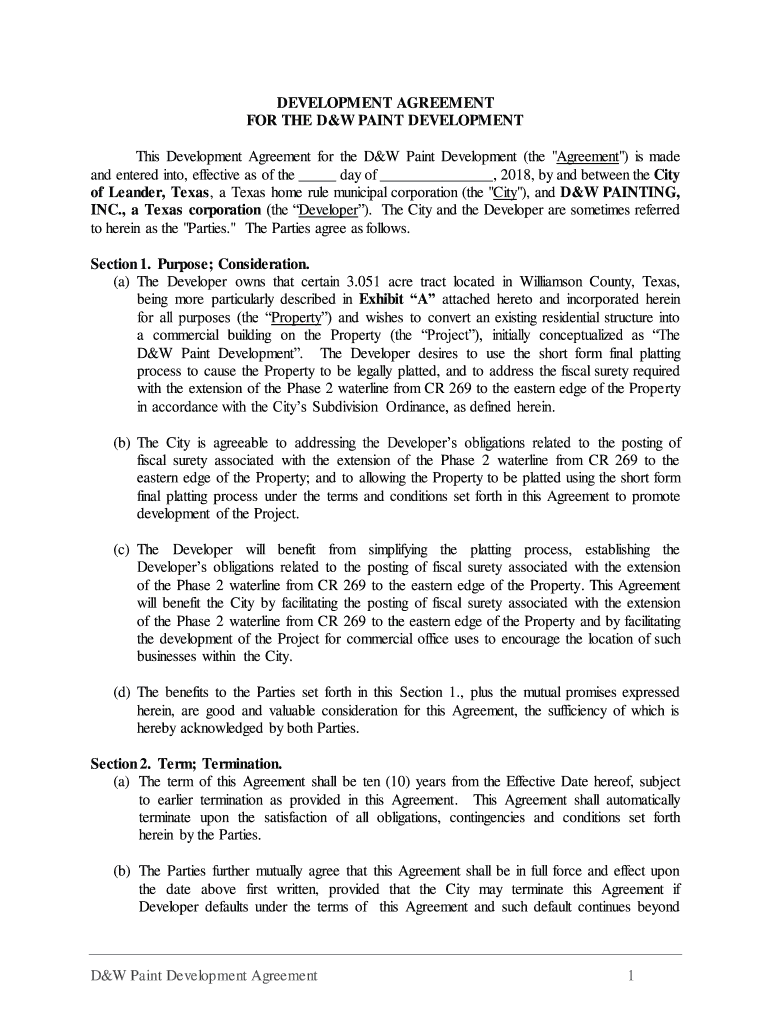 DEVELOPMENT AGREEMENT
FOR THE D&W PAINT DEVELOPMENT

This Development Agreement for the D&W Paint Development (the "Agreement") is made and entered into, effective as of the _____ day of _______________, 2018, by and between the City of Leander, Texas, a Texas home rule municipal corporation (the "City"), and D&W PAINTING, INC., a Texas corporation (the “Developer”). The City and the Developer are sometimes referred to herein as the "Parties." The Parties agree as follows.

Section 1. Purpose; Consideration.
(a) The Developer owns that certain 3.051 acre tract located in Williamson County, Texas, being more particularly described in Exhibit “A” attached hereto and incorporated herein for all purposes (the “Property”) and wishes to convert an existing residential structure into a commercial building on the Property (the “Project”), initially conceptualized as “The D&W Paint Development”. The Developer desires to use the short form final platting process to cause the Property to be legally platted, and to address the fiscal surety required with the extension of the Phase 2 waterline from CR 269 to the eastern edge of the Property in accordance with the City’s Subdivision Ordinance, as defined herein.

(b) The City is agreeable to addressing the Developer’s obligations related to the posting of fiscal surety associated with the extension of the Phase 2 waterline from CR 269 to the eastern edge of the Property; and to allowing the Property to be platted using the short form final platting process under the terms and conditions set forth in this Agreement to promote development of the Project.

(c) The Developer will benefit from simplifying the platting process, establishing the Developer’s obligations related to the posting of fiscal surety associated with the extension of the Phase 2 waterline from CR 269 to the eastern edge of the Property. This Agreement will benefit the City by facilitating the posting of fiscal surety associated with the extension of the Phase 2 waterline from CR 269 to the eastern edge of the Property and by facilitating the development of the Project for commercial office uses to encourage the location of such businesses within the City.

(d) The benefits to the Parties set forth in this Section 1., plus the mutual promises expressed herein, are good and valuable consideration for this Agreement, the sufficiency of which is hereby acknowledged by both Parties.

Section 2. Term; Termination.
(a) The term of this Agreement shall be ten (10) years from the Effective Date hereof, subject to earlier termination as provided in this Agreement. This Agreement shall automatically terminate upon the satisfaction of all obligations, contingencies and conditions set forth herein by the Parties.

(b) The Parties further mutually agree that this Agreement shall be in full force and effect upon the date above first written, provided that the City may terminate this Agreement if Developer defaults under the terms of this Agreement and such default continues beyond

D&W Paint Development Agreement 1